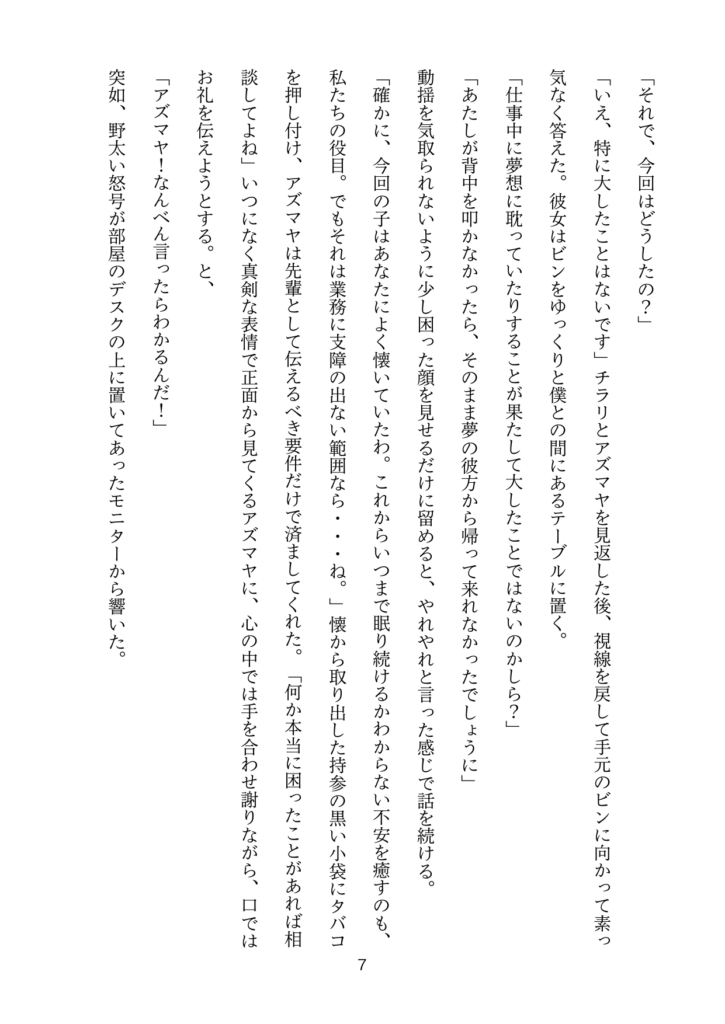 「それで、今回はどうしたの？」

「いえ、特に大したことはないです」チラリとアズマヤを見返した後、視線を戻して手元のビンに向かって素っ気なく答えた。彼女はビンをゆっくりと僕との間にあるテーブルに置く。

「仕事中に夢想に耽っていたりすることが果たして大したことではないのかしら？」

「あたしが背中を叩かなかったら、そのまま夢の彼方から帰って来れなかったでしょうに」

動揺を気取られないように少し困った顔を見せるだけに留めると、やれやれと言った感じで話を続ける。

「確かに、今回の子はあなたによく懐いていたわ。これからいつまで眠り続けるかわからない不安を癒すのも、私たちの役目。でもそれは業務に支障の出ない範囲なら・・・ね。」懐から取り出した持参の黒い小袋にタバコを押し付け、アズマヤは先輩として伝えるべき要件だけで済ましてくれた。「何か本当に困ったことがあれば相談してよね」いつになく真剣な表情で正面から見てくるアズマヤに、心の中では手を合わせ謝りながら、口ではお礼を伝えようとする。と、

「アズマヤ！なんべん言ったらわかるんだ！」

突如、野太い怒号が部屋のデスクの上に置いてあったモニターから響いた。

7